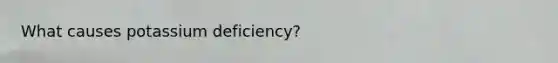 What causes potassium deficiency?